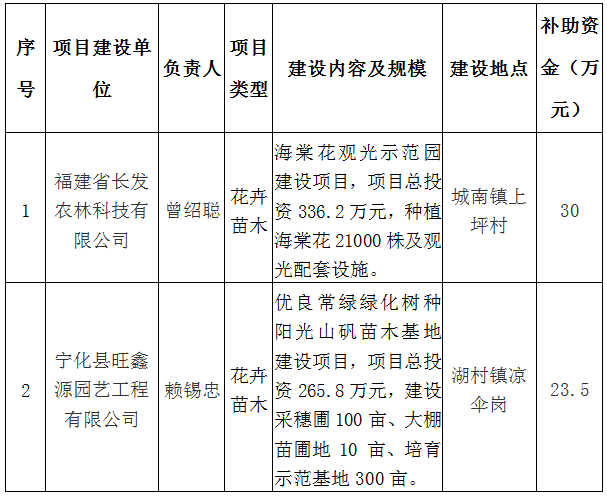 | 序号 | 项目建设单位 | 负责人 | 项目类型 | 建设内容及规模 | 建设地点 | 补助资金（万元） |
|---|---|---|---|---|---|---|
| 1 | 福建省长发农林科技有限公司 | 曾绍聪 | 花卉苗木 | 海棠花观光示范园建设项目，项目总投资 336.2 万元，种植海棠花 21000 株及观光配套设施。 | 城南镇上坪村 | 30 |
| 2 | 宁化县旺鑫源园艺工程有限公司 | 赖锡忠 | 花卉苗木 | 优良常绿绿化树种阳光山矾苗木基地建设项目，项目总投资 265.8 万元，建设采穗圃 100 亩、大棚苗圃地 10 亩、培育示范基地 300 亩。 | 湖村镇凉伞岗 | 23.5 |